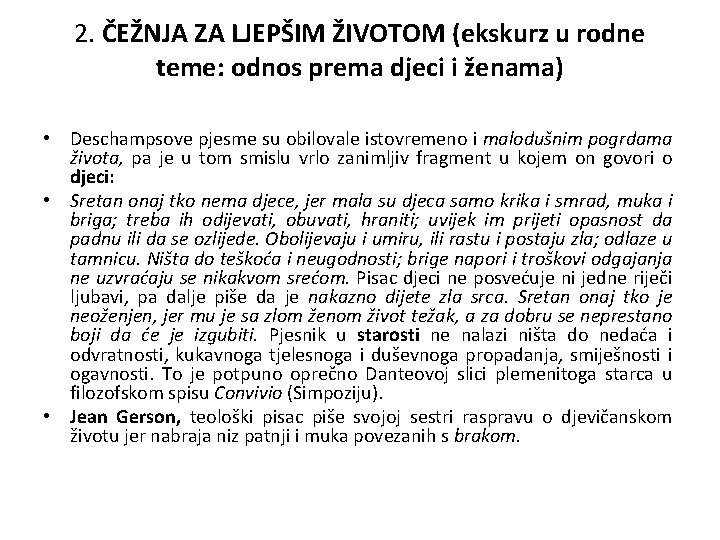 2. ČEŽNJA ZA LJEPŠIM ŽIVOTOM (ekskurz u rodne teme: odnos prema djeci i ženama)

• Deschampsove pjesme su obilovale istovremeno i malodušnim pogrdama života, pa je u tom smislu vrlo zanimljiv fragment u kojem on govori o djeci:

• Sretan onaj tko nema djece, jer mala su djeca samo krika i smrad, muka i briga; treba ih odijevati, obuvati, hraniti; uvijek im prijeti opasnost da padnu ili da se ozlijede. Obolijevaju i umiru, ili rastu i postaju zla; odlaze u tamnicu. Ništa do teškoća i neugodnosti; brige napori i troškovi odgajanja ne uzvraćaju se nikakvom srećom. Pisac djeci ne posvećuje ni jedne riječi ljubavi, pa dalje piše da je nakazno dijete zla srca. Sretan onaj tko je neoženjen, jer mu je sa zlom ženom život težak, a za dobru se neprestano boji da će je izgubiti. Pjesnik u starosti ne nalazi ništa do nedaća i odvratnosti, kukavnoga tjelesnoga i duševnoga propadanja, smiješnosti i ogavnosti. To je potpuno oprečno Danteovoj slici plemenitoga starca u filozofskom spisu Convivio (Simpoziju).

• Jean Gerson, teološki pisac piše svojoj sestri raspravu o djevičanskom životu jer nabraja niz patnji i muka povezanih s brakom.